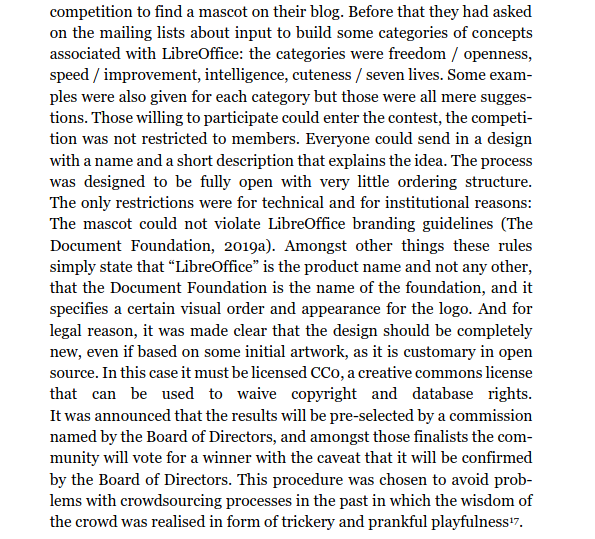 competition to find a mascot on their blog. Before that they had asked on the mailing lists about input to build some categories of concepts associated with LibreOffice: the categories were freedom / openness, speed / improvement, intelligence, cuteness / seven lives. Some examples were also given for each category but those were all mere suggestions. Those willing to participate could enter the contest, the competition was not restricted to members. Everyone could send in a design with a name and a short description that explains the idea. The process was designed to be fully open with very little ordering structure. The only restrictions were for technical and for institutional reasons: The mascot could not violate LibreOffice branding guidelines (The Document Foundation, 2019a). Amongst other things these rules simply state that “LibreOffice” is the product name and not any other, that the Document Foundation is the name of the foundation, and it specifies a certain visual order and appearance for the logo. And for legal reason, it was made clear that the design should be completely new, even if based on some initial artwork, as it is customary in open source. In this case it must be licensed CC0, a creative commons license that can be used to waive copyright and database rights. It was announced that the results will be pre-selected by a commission named by the Board of Directors, and amongst those finalists the community will vote for a winner with the caveat that it will be confirmed by the Board of Directors. This procedure was chosen to avoid problems with crowdsourcing processes in the past in which the wisdom of the crowd was realised in form of trickery and prankful playfulness$^{17}$.